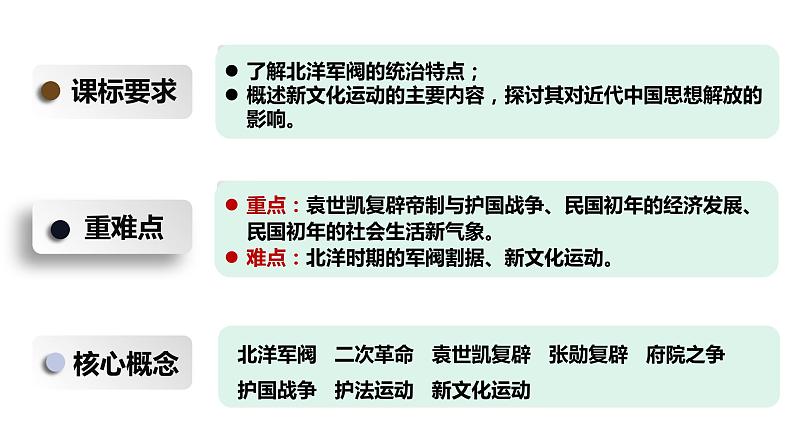 课标要求

● 了解北洋军阀的统治特点；
● 概述新文化运动的主要内容，探讨其对近代中国思想解放的影响。

重难点

● 重点：袁世凯复辟帝制与护国战争、民国初年的经济发展、民国初年的社会生活新气象。
● 难点：北洋时期的军阀割据、新文化运动。

核心概念

北洋军阀 二次革命 袁世凯复辟 张勋复辟 府院之争 护国战争 护法运动 新文化运动